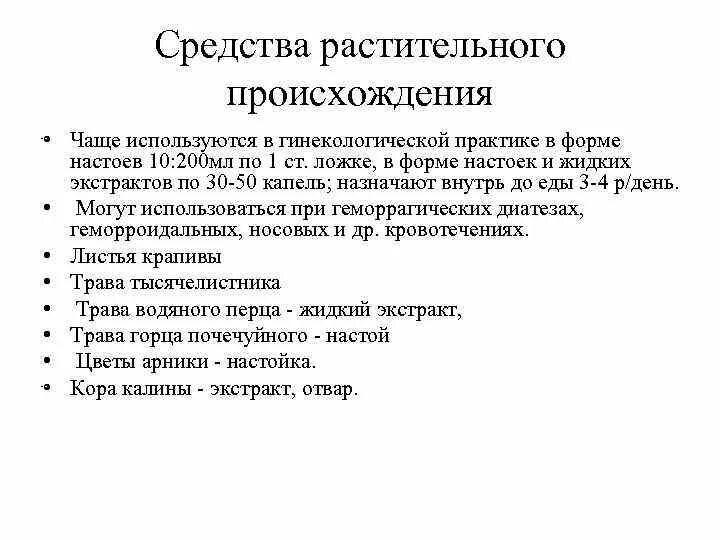 Средства растительного происхождения

• Чаще используются в гинекологической практике в форме настоев 10:200мл по 1 ст. ложке, в форме настоек и жидких экстрактов по 30-50 капель; назначают внутрь до еды 3-4 р/день.
• Могут использоваться при геморрагических диатезах, геморроидальных, носовых и др. кровотечениях.
• Листья крапивы
• Трава тысячелистника
• Трава водяного перца - жидкий экстракт,
• Трава горца почечуйного - настой
• Цветы арники - настойка.
• Кора калины - экстракт, отвар.